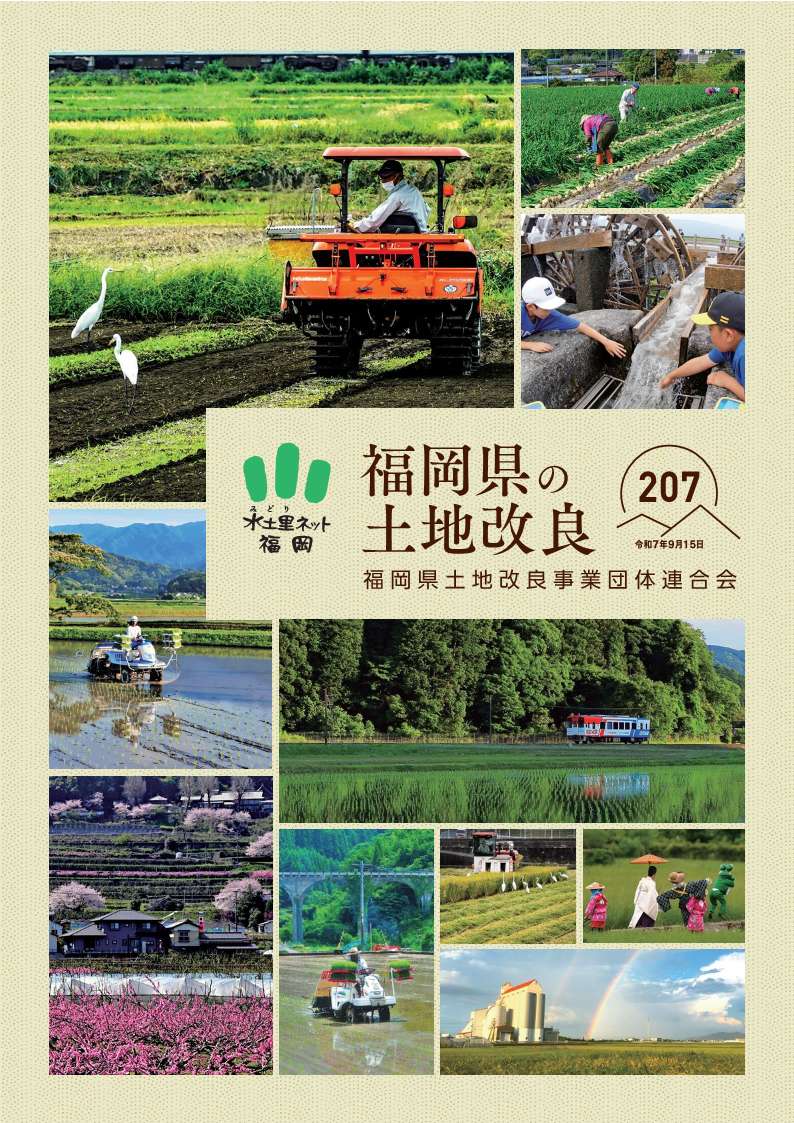 みどり
水土里ネット
福岡

福岡県の
土地改良

207
令和7年9月15日

福岡県土地改良事業団体連合会